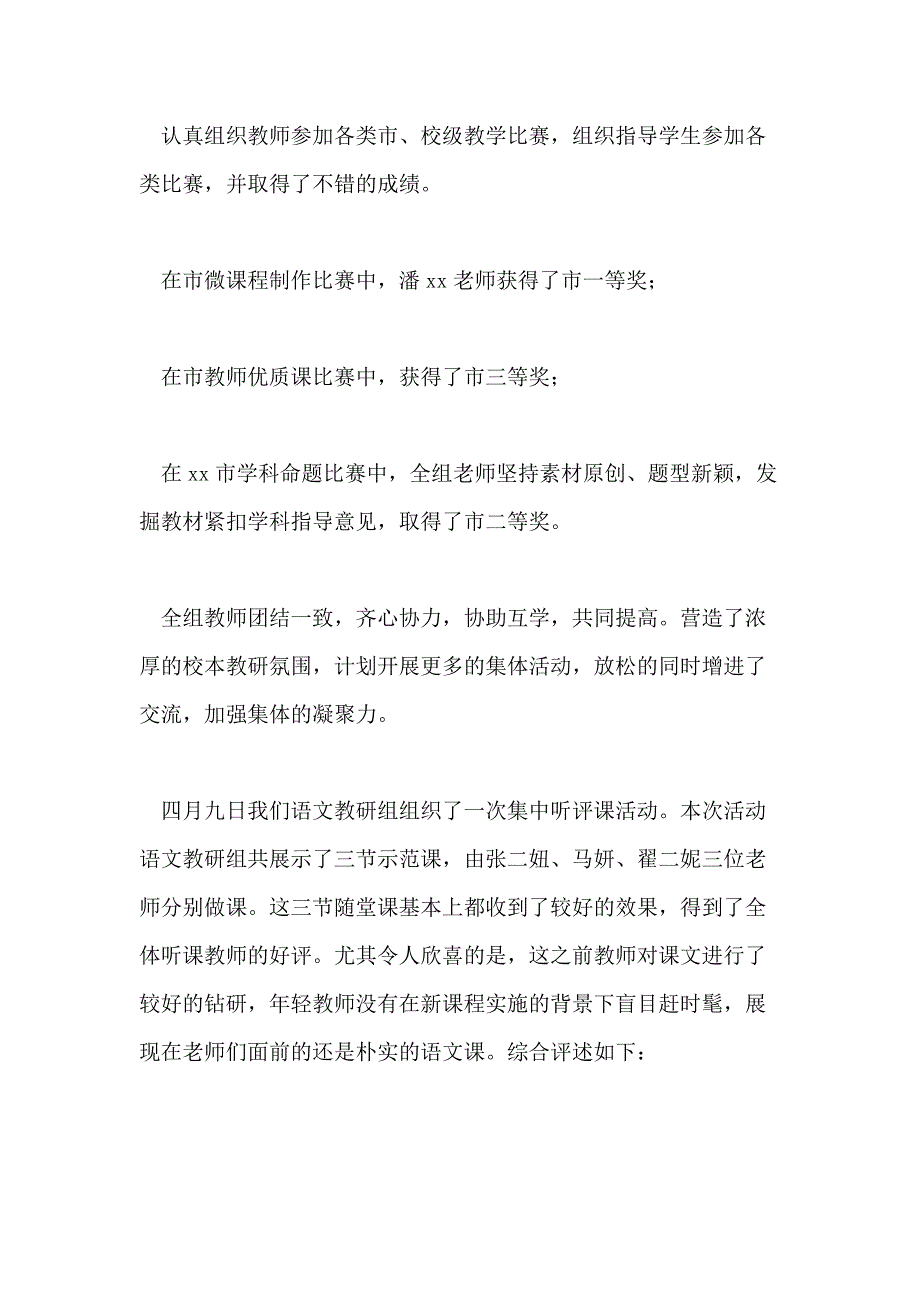 认真组织教师参加各类市、校级教学比赛，组织指导学生参加各类比赛，并取得了不错的成绩。

在市微课程制作比赛中，潘 xx 老师获得了市一等奖；

在市教师优质课比赛中，获得了市三等奖；

在 xx 市学科命题比赛中，全组老师坚持素材原创、题型新颖，发掘教材紧扣学科指导意见，取得了市二等奖。

全组教师团结一致，齐心协力，协助互学，共同提高。营造了浓厚的校本教研氛围，计划开展更多的集体活动，放松的同时增进了交流，加强集体的凝聚力。

四月九日我们语文教研组组织了一次集中听评课活动。本次活动语文教研组共展示了三节示范课，由张二妞、马妍、翟二妮三位老师分别做课。这三节随堂课基本上都收到了较好的效果，得到了全体听课教师的好评。尤其令人欣喜的是，这之前教师对课文进行了较好的钻研，年轻教师没有在新课程实施的背景下盲目赶时髦，展现在老师们面前的还是朴实的语文课。综合评述如下：